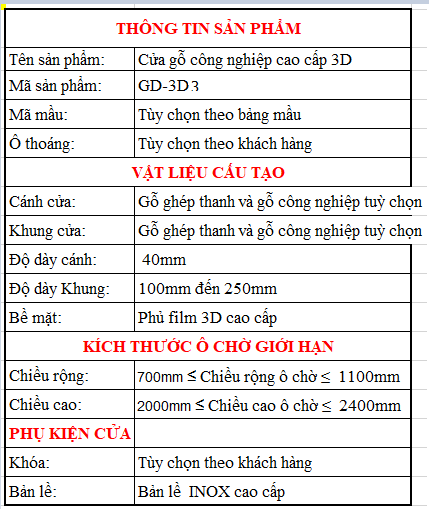 | THÔNG TIN SẢN PHẨM | |
|---|---|
| Tên sản phẩm: | Cửa gỗ công nghiệp cao cấp 3D |
| Mã sản phẩm: | GD-3D3 |
| Mã mầu: | Tùy chọn theo bảng mầu |
| Ô thoáng: | Tùy chọn theo khách hàng |
| VẬT LIỆU CẤU TẠO | |
| Cánh cửa: | Gỗ ghép thanh và gỗ công nghiệp tuỳ chọn |
| Khung cửa: | Gỗ ghép thanh và gỗ công nghiệp tuỳ chọn |
| Độ dày cánh: | 40mm |
| Độ dày Khung: | 100mm đến 250mm |
| Bề mặt: | Phủ film 3D cao cấp |
| KÍCH THƯỚC Ô CHỜ GIỚI HẠN | |
| Chiều rộng: | 700mm ≤ Chiều rộng ô chờ ≤ 1100mm |
| Chiều cao: | 2000mm ≤ Chiều cao ô chờ ≤ 2400mm |
| PHỤ KIỆN CỬA | |
| Khóa: | Tùy chọn theo khách hàng |
| Bản lề: | Bản lề INOX cao cấp |